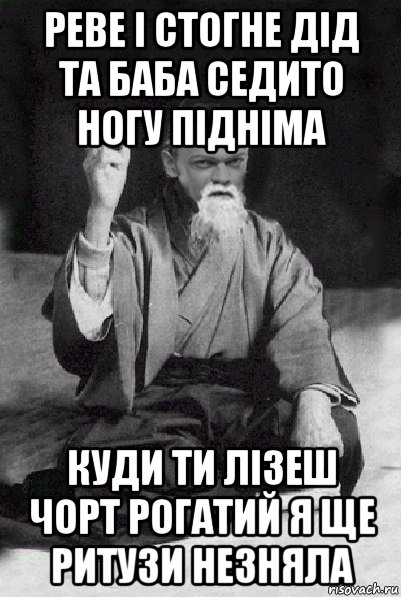 РЕВЕ І СТОГНЕ ДІД ТА БАБА СЕДИТО НОГУ ПІДНІМА

КУДИ ТИ ЛІЗЕШ ЧОРТ РОГАТИЙ Я ЩЕ РИТУЗИ НЕЗНЯЛА

risovach.ru